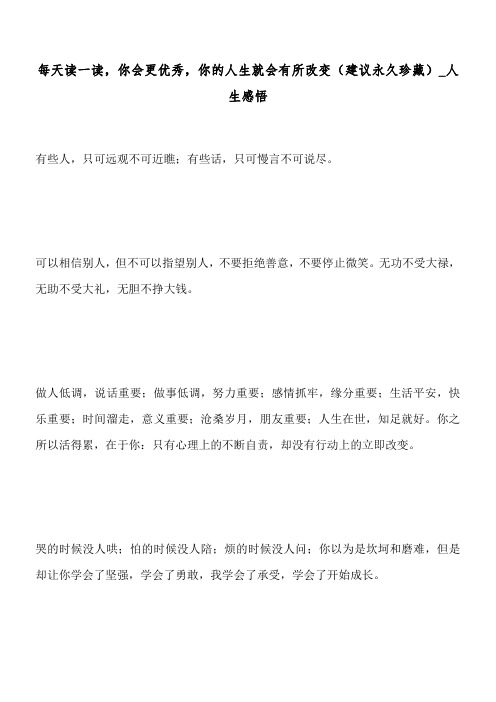 每天读一读，你会更优秀，你的人生就会有所改变（建议永久珍藏）_人生感悟

有些人，只可远观不可近瞧；有些话，只可慢言不可说尽。

可以相信别人，但不可以指望别人，不要拒绝善意，不要停止微笑。无功不受大禄，无助不受大礼，无胆不挣大钱。

做人低调，说话重要；做事低调，努力重要；感情抓牢，缘分重要；生活平安，快乐重要；时间溜走，意义重要；沧桑岁月，朋友重要；人生在世，知足就好。你之所以活得累，在于你：只有心理上的不断自责，却没有行动上的立即改变。

哭的时候没人哄；怕的时候没人陪；烦的时候没人问；你以为是坎坷和磨难，但是却让你学会了坚强，学会了勇敢，我学会了承受，学会了开始成长。